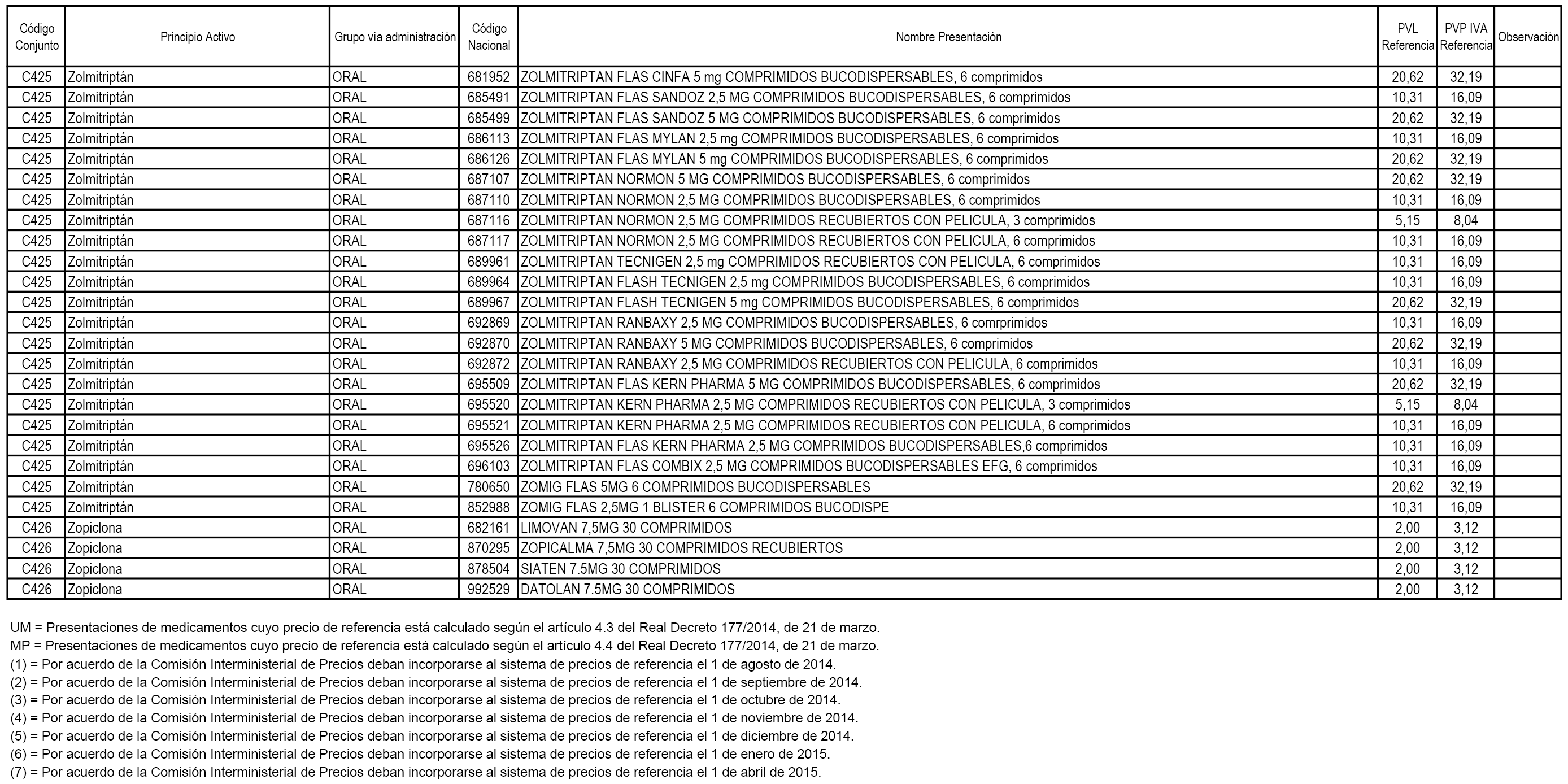 | Código Conjunto | Principio Activo | Grupo vía administración | Código Nacional | Nombre Presentación | PVL Referencia | PVP IVA Referencia | Observación |
|---|---|---|---|---|---|---|---|
| C425 | Zolmitriptán | ORAL | 681952 | ZOLMITRIPTAN FLAS CINFA 5 mg COMPRIMIDOS BUCODISPERSABLES, 6 comprimidos | 20,62 | 32,19 | |
| C425 | Zolmitriptán | ORAL | 685491 | ZOLMITRIPTAN FLAS SANDOZ 2,5 MG COMPRIMIDOS BUCODISPERSABLES, 6 comprimidos | 10,31 | 16,09 | |
| C425 | Zolmitriptán | ORAL | 685499 | ZOLMITRIPTAN FLAS SANDOZ 5 MG COMPRIMIDOS BUCODISPERSABLES, 6 comprimidos | 20,62 | 32,19 | |
| C425 | Zolmitriptán | ORAL | 686113 | ZOLMITRIPTAN FLAS MYLAN 2,5 mg COMPRIMIDOS BUCODISPERSABLES, 6 comprimidos | 10,31 | 16,09 | |
| C425 | Zolmitriptán | ORAL | 686126 | ZOLMITRIPTAN FLAS MYLAN 5 mg COMPRIMIDOS BUCODISPERSABLES, 6 comprimidos | 20,62 | 32,19 | |
| C425 | Zolmitriptán | ORAL | 687107 | ZOLMITRIPTAN NORMON 5 MG COMPRIMIDOS BUCODISPERSABLES, 6 comprimidos | 20,62 | 32,19 | |
| C425 | Zolmitriptán | ORAL | 687110 | ZOLMITRIPTAN NORMON 2,5 MG COMPRIMIDOS BUCODISPERSABLES, 6 comprimidos | 10,31 | 16,09 | |
| C425 | Zolmitriptán | ORAL | 687116 | ZOLMITRIPTAN NORMON 2,5 MG COMPRIMIDOS RECUBIERTOS CON PELICULA, 3 comprimidos | 5,15 | 8,04 | |
| C425 | Zolmitriptán | ORAL | 687117 | ZOLMITRIPTAN NORMON 2,5 MG COMPRIMIDOS RECUBIERTOS CON PELICULA, 6 comprimidos | 10,31 | 16,09 | |
| C425 | Zolmitriptán | ORAL | 689961 | ZOLMITRIPTAN TECNIGEN 2,5 mg COMPRIMIDOS RECUBIERTOS CON PELICULA, 6 comprimidos | 10,31 | 16,09 | |
| C425 | Zolmitriptán | ORAL | 689964 | ZOLMITRIPTAN FLASH TECNIGEN 2,5 mg COMPRIMIDOS BUCODISPERSABLES, 6 comprimidos | 10,31 | 16,09 | |
| C425 | Zolmitriptán | ORAL | 689967 | ZOLMITRIPTAN FLASH TECNIGEN 5 mg COMPRIMIDOS BUCODISPERSABLES, 6 comprimidos | 20,62 | 32,19 | |
| C425 | Zolmitriptán | ORAL | 692869 | ZOLMITRIPTAN RANBAXY 2,5 MG COMPRIMIDOS BUCODISPERSABLES, 6 comrprimidos | 10,31 | 16,09 | |
| C425 | Zolmitriptán | ORAL | 692870 | ZOLMITRIPTAN RANBAXY 5 MG COMPRIMIDOS BUCODISPERSABLES, 6 comprimidos | 20,62 | 32,19 | |
| C425 | Zolmitriptán | ORAL | 692872 | ZOLMITRIPTAN RANBAXY 2,5 MG COMPRIMIDOS RECUBIERTOS CON PELICULA, 6 comprimidos | 10,31 | 16,09 | |
| C425 | Zolmitriptán | ORAL | 695509 | ZOLMITRIPTAN FLAS KERN PHARMA 5 MG COMPRIMIDOS BUCODISPERSABLES, 6 comprimidos | 20,62 | 32,19 | |
| C425 | Zolmitriptán | ORAL | 695520 | ZOLMITRIPTAN KERN PHARMA 2,5 MG COMPRIMIDOS RECUBIERTOS CON PELICULA, 3 comprimidos | 5,15 | 8,04 | |
| C425 | Zolmitriptán | ORAL | 695521 | ZOLMITRIPTAN KERN PHARMA 2,5 MG COMPRIMIDOS RECUBIERTOS CON PELICULA, 6 comprimidos | 10,31 | 16,09 | |
| C425 | Zolmitriptán | ORAL | 695526 | ZOLMITRIPTAN FLAS KERN PHARMA 2,5 MG COMPRIMIDOS BUCODISPERSABLES,6 comprimidos | 10,31 | 16,09 | |
| C425 | Zolmitriptán | ORAL | 696103 | ZOLMITRIPTAN FLAS COMBIX 2,5 MG COMPRIMIDOS BUCODISPERSABLES EFG, 6 comprimidos | 10,31 | 16,09 | |
| C425 | Zolmitriptán | ORAL | 780650 | ZOMIG FLAS 5MG 6 COMPRIMIDOS BUCODISPERSABLES | 20,62 | 32,19 | |
| C425 | Zolmitriptán | ORAL | 852988 | ZOMIG FLAS 2,5MG 1 BLISTER 6 COMPRIMIDOS BUCODISPE | 10,31 | 16,09 | |
| C426 | Zopiclona | ORAL | 682161 | LIMOVAN 7,5MG 30 COMPRIMIDOS | 2,00 | 3,12 | |
| C426 | Zopiclona | ORAL | 870295 | ZOPICALMA 7,5MG 30 COMPRIMIDOS RECUBIERTOS | 2,00 | 3,12 | |
| C426 | Zopiclona | ORAL | 878504 | SIATEN 7.5MG 30 COMPRIMIDOS | 2,00 | 3,12 | |
| C426 | Zopiclona | ORAL | 992529 | DATOLAN 7.5MG 30 COMPRIMIDOS | 2,00 | 3,12 | |

UM = Presentaciones de medicamentos cuyo precio de referencia está calculado según el artículo 4.3 del Real Decreto 177/2014, de 21 de marzo.
MP = Presentaciones de medicamentos cuyo precio de referencia está calculado según el artículo 4.4 del Real Decreto 177/2014, de 21 de marzo.
(1) = Por acuerdo de la Comisión Interministerial de Precios deban incorporarse al sistema de precios de referencia el 1 de agosto de 2014.
(2) = Por acuerdo de la Comisión Interministerial de Precios deban incorporarse al sistema de precios de referencia el 1 de septiembre de 2014.
(3) = Por acuerdo de la Comisión Interministerial de Precios deban incorporarse al sistema de precios de referencia el 1 de octubre de 2014.
(4) = Por acuerdo de la Comisión Interministerial de Precios deban incorporarse al sistema de precios de referencia el 1 de noviembre de 2014.
(5) = Por acuerdo de la Comisión Interministerial de Precios deban incorporarse al sistema de precios de referencia el 1 de diciembre de 2014.
(6) = Por acuerdo de la Comisión Interministerial de Precios deban incorporarse al sistema de precios de referencia el 1 de enero de 2015.
(7) = Por acuerdo de la Comisión Interministerial de Precios deban incorporarse al sistema de precios de referencia el 1 de abril de 2015.